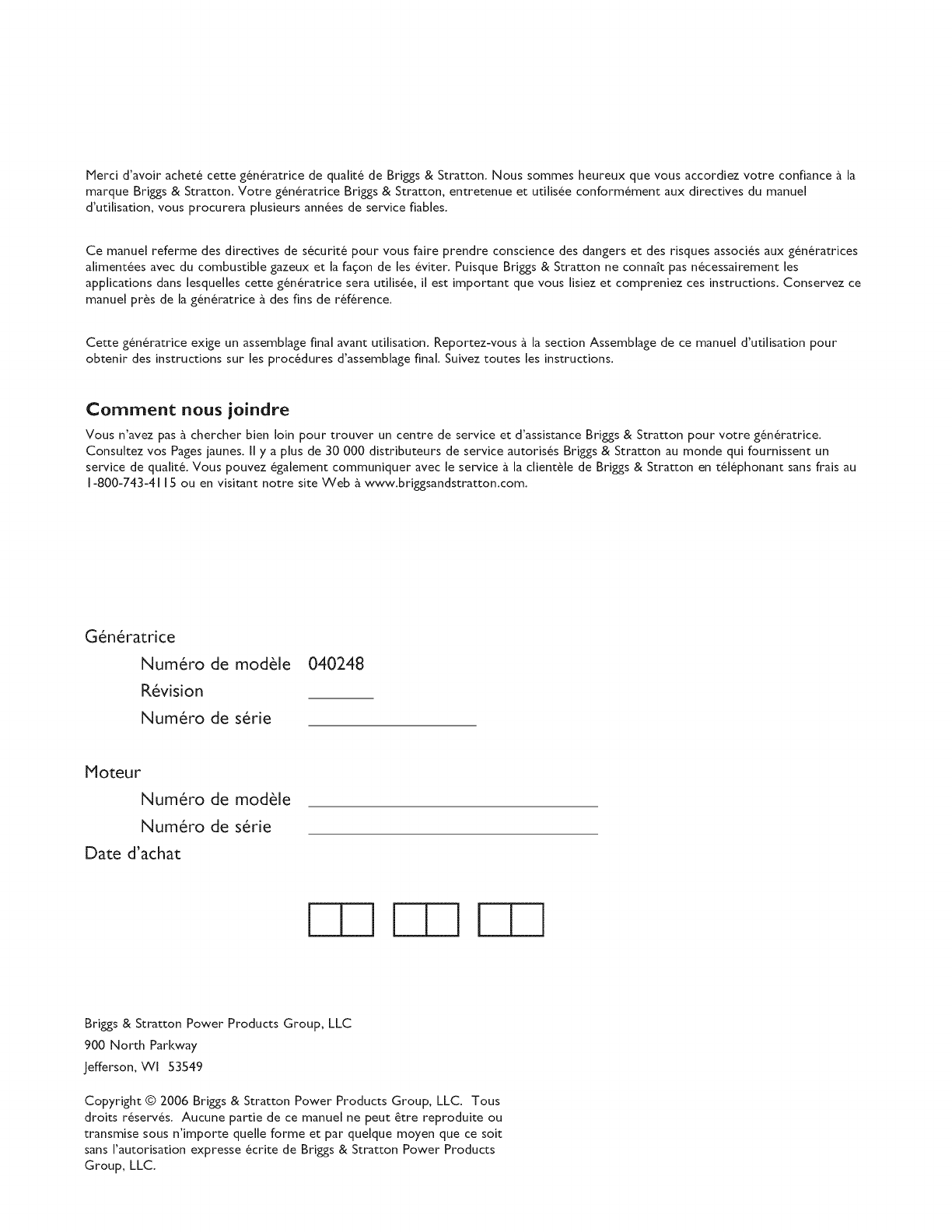 Merci d'avoir acheté cette génératrice de qualité de Briggs & Stratton. Nous sommes heureux que vous accordiez votre confiance à la marque Briggs & Stratton. Votre génératrice Briggs & Stratton, entretenue et utilisée conformément aux directives du manuel d'utilisation, vous procurera plusieurs années de service fiables.

Ce manuel referme des directives de sécurité pour vous faire prendre conscience des dangers et des risques associés aux génératrices alimentées avec du combustible gazeux et la façon de les éviter. Puisque Briggs & Stratton ne connaît pas nécessairement les applications dans lesquelles cette génératrice sera utilisée, il est important que vous lisiez et compreniez ces instructions. Conservez ce manuel près de la génératrice à des fins de référence.

Cette génératrice exige un assemblage final avant utilisation. Reportez-vous à la section Assemblage de ce manuel d'utilisation pour obtenir des instructions sur les procédures d'assemblage final. Suivez toutes les instructions.

Comment nous joindre

Vous n'avez pas à chercher bien loin pour trouver un centre de service et d'assistance Briggs & Stratton pour votre génératrice. Consultez vos Pages jaunes. Il y a plus de 30 000 distributeurs de service autorisés Briggs & Stratton au monde qui fournissent un service de qualité. Vous pouvez également communiquer avec le service à la clientèle de Briggs & Stratton en téléphonant sans frais au 1-800-743-4115 ou en visitant notre site Web à www.briggsandstratton.com.

Génératrice
Numéro de modèle 040248
Révision
Numéro de série

Moteur
Numéro de modèle
Numéro de série
Date d'achat

Briggs & Stratton Power Products Group, LLC
900 North Parkway
Jefferson, WI 53549

Copyright © 2006 Briggs & Stratton Power Products Group, LLC. Tous droits réservés. Aucune partie de ce manuel ne peut être reproduite ou transmise sous n'importe quelle forme et par quelque moyen que ce soit sans l'autorisation expresse écrite de Briggs & Stratton Power Products Group, LLC.